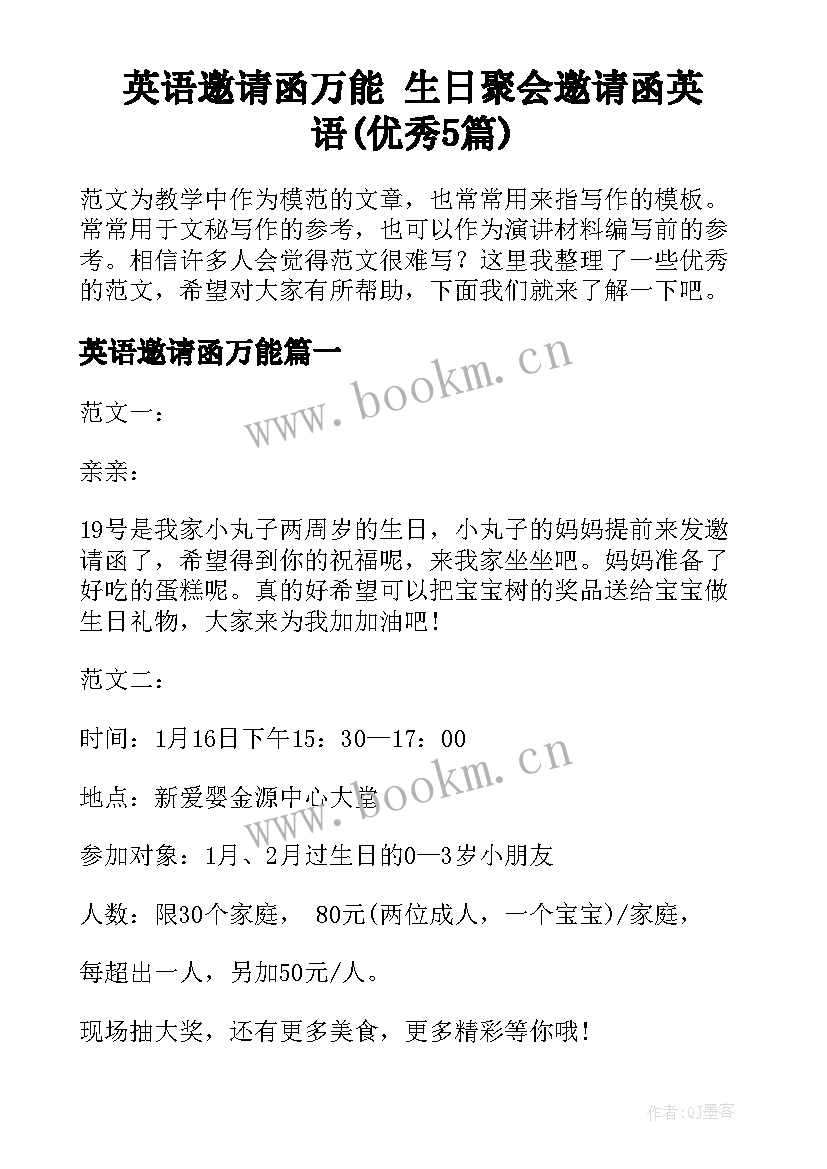 英语邀请函万能 生日聚会邀请函英语(优秀5篇)

范文为教学中作为模范的文章，也常常用来指写作的模板。常常用于文秘写作的参考，也可以作为演讲材料编写前的参考。相信许多人会觉得范文很难写？这里我整理了一些优秀的范文，希望对大家有所帮助，下面我们就来了解一下吧。

英语邀请函万能篇一

www.bookm.cn

范文一：

亲亲：

19号是我家小丸子两周岁的生日，小丸子的妈妈提前来发邀请函了，希望得到你的祝福呢，来我家坐坐吧。妈妈准备了好吃的蛋糕呢。真的好希望可以把宝宝树的奖品送给宝宝做生日礼物，大家来为我加加油吧！

范文二：

时间：1月16日下午15：30—17：00

www.bookm.cn

地点：新爱婴金源中心大堂

参加对象：1月、2月过生日的0—3岁小朋友

人数：限30个家庭， 80元(两位成人，一个宝宝)/家庭，

每超出一人，另加50元/人。

现场抽大奖，还有更多美食，更多精彩等你哦！

作者:QJ墨客